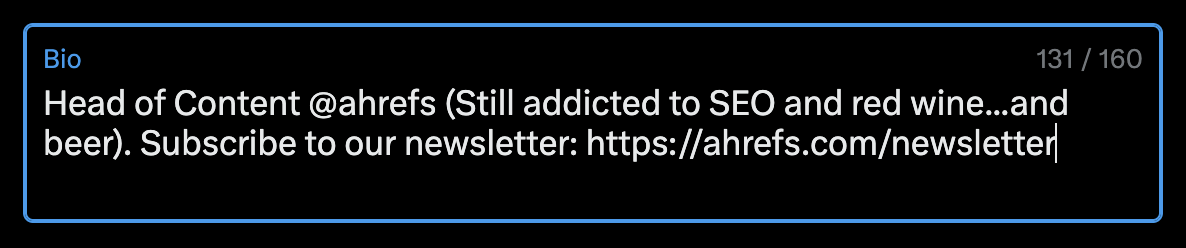 Bio
131 / 160
Head of Content @ahrefs (Still addicted to SEO and red wine...and beer). Subscribe to our newsletter: https://ahrefs.com/newsletter